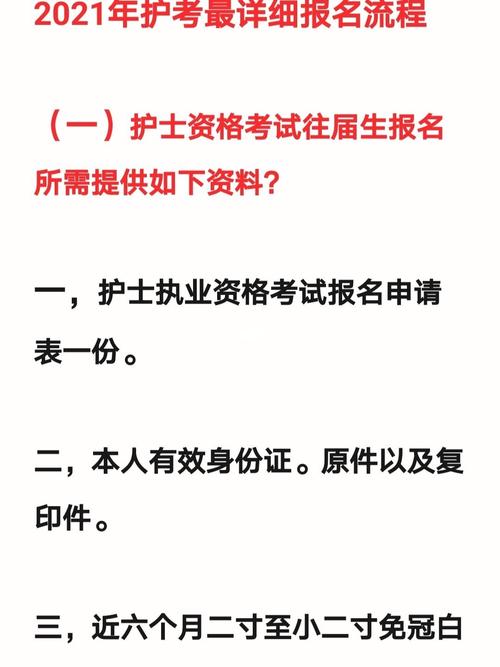 2021年护考最详细报名流程

（一）护士资格考试往届生报名所需提供如下资料？

一，护士执业资格考试报名申请表一份。

二，本人有效身份证。原件以及复印件。

三，近六个月二寸至小二寸免冠白